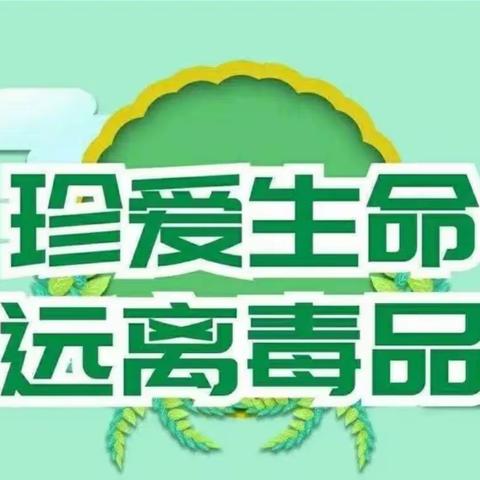 珍爱生命
远离毒品